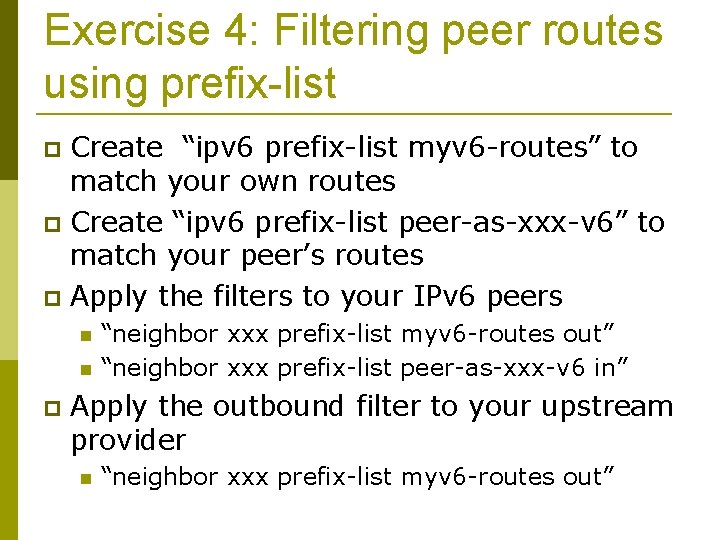 Exercise 4: Filtering peer routes using prefix-list

Create “ipv6 prefix-list myv6-routes” to match your own routes

Create “ipv6 prefix-list peer-as-xxx-v6” to match your peer’s routes

Apply the filters to your IPv6 peers

“neighbor xxx prefix-list myv6-routes out”

“neighbor xxx prefix-list peer-as-xxx-v6 in”

Apply the outbound filter to your upstream provider

“neighbor xxx prefix-list myv6-routes out”